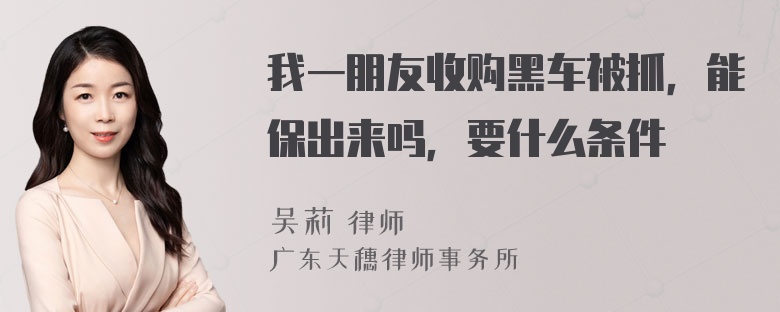 我一朋友收购黑车被抓，能保出来吗，要什么条件

吴莉 律师

广东天穗律师事务所